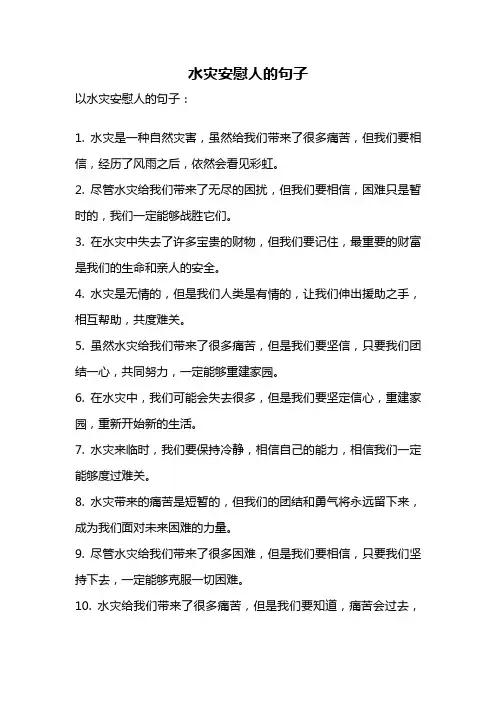 水灾安慰人的句子

以水灾安慰人的句子：

1. 水灾是一种自然灾害，虽然给我们带来了很多痛苦，但我们要相信，经历了风雨之后，依然会看见彩虹。

2. 尽管水灾给我们带来了无尽的困扰，但我们要相信，困难只是暂时的，我们一定能够战胜它们。

3. 在水灾中失去了许多宝贵的财物，但我们要记住，最重要的财富是我们的生命和亲人的安全。

4. 水灾是无情的，但是我们人类是有情的，让我们伸出援助之手，相互帮助，共度难关。

5. 虽然水灾给我们带来了很多痛苦，但是我们要坚信，只要我们团结一心，共同努力，一定能够重建家园。

6. 在水灾中，我们可能会失去很多，但是我们要坚定信心，重建家园，重新开始新的生活。

7. 水灾来临时，我们要保持冷静，相信自己的能力，相信我们一定能够度过难关。

8. 水灾带来的痛苦是短暂的，但我们的团结和勇气将永远留下来，成为我们面对未来困难的力量。

9. 尽管水灾给我们带来了很多困难，但是我们要相信，只要我们坚持下去，一定能够克服一切困难。

10. 水灾给我们带来了很多痛苦，但是我们要知道，痛苦会过去，